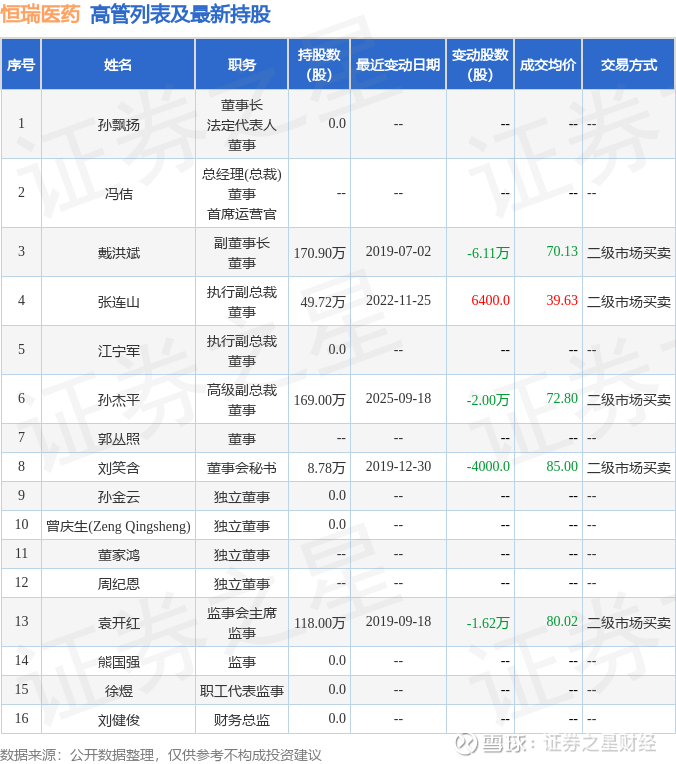 恒瑞医药 高管列表及最新持股

| 序号 | 姓名 | 职务 | 持股数(股) | 最近变动日期 | 变动股数(股) | 成交均价 | 交易方式 |
|---|---|---|---|---|---|---|---|
| 1 | 孙飘扬 | 董事长 法定代表人 董事 | 0.0 | -- | -- | -- | -- |
| 2 | 冯佶 | 总经理(总裁) 董事 首席运营官 | -- | -- | -- | -- | -- |
| 3 | 戴洪斌 | 副董事长 董事 | 170.90万 | 2019-07-02 | -6.11万 | 70.13 | 二级市场买卖 |
| 4 | 张连山 | 执行副总裁 董事 | 49.72万 | 2022-11-25 | 6400.0 | 39.63 | 二级市场买卖 |
| 5 | 江宁军 | 执行副总裁 董事 | 0.0 | -- | -- | -- | -- |
| 6 | 孙杰平 | 高级副总裁 董事 | 169.00万 | 2025-09-18 | -2.00万 | 72.80 | 二级市场买卖 |
| 7 | 郭丛照 | 董事 | -- | -- | -- | -- | -- |
| 8 | 刘笑含 | 董事会秘书 | 8.78万 | 2019-12-30 | -4000.0 | 85.00 | 二级市场买卖 |
| 9 | 孙金云 | 独立董事 | 0.0 | -- | -- | -- | -- |
| 10 | 曾庆生(Zeng Qingsheng) | 独立董事 | 0.0 | -- | -- | -- | -- |
| 11 | 董家鸿 | 独立董事 | -- | -- | -- | -- | -- |
| 12 | 周纪恩 | 独立董事 | -- | -- | -- | -- | -- |
| 13 | 袁开红 | 监事会主席 监事 | 118.00万 | 2019-09-18 | -1.62万 | 80.02 | 二级市场买卖 |
| 14 | 熊国强 | 监事 | 0.0 | -- | -- | -- | -- |
| 15 | 徐煜 | 职工代表监事 | 0.0 | -- | -- | -- | -- |
| 16 | 刘健俊 | 财务总监 | 0.0 | -- | -- | -- | -- |

数据来源：公开数据整理，仅供参考不构成投资建议

雪球：证券之星财经

证券之星